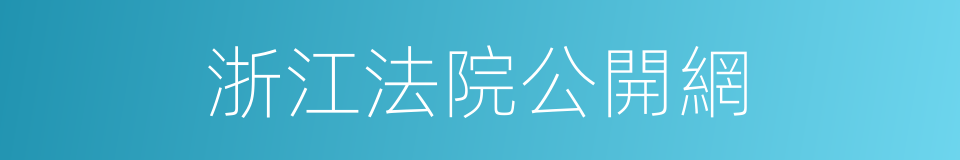 浙江法院公開網